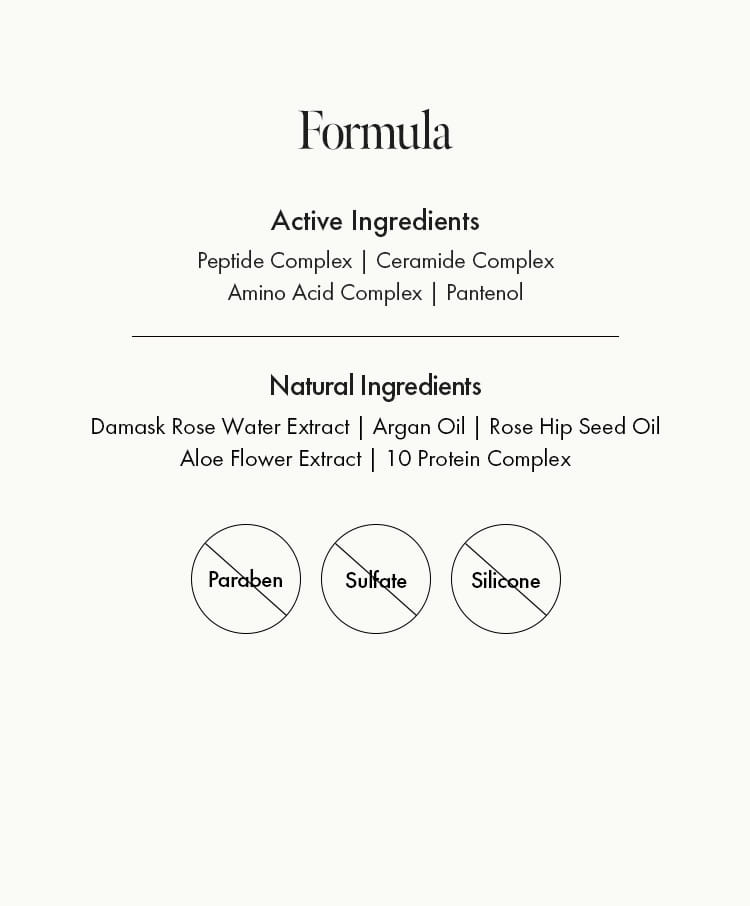 Formula

Active Ingredients

Peptide Complex | Ceramide Complex
Amino Acid Complex | Pantenol

Natural Ingredients

Damask Rose Water Extract | Argan Oil | Rose Hip Seed Oil
Aloe Flower Extract | 10 Protein Complex

Paraben

Sulfate

Silicone